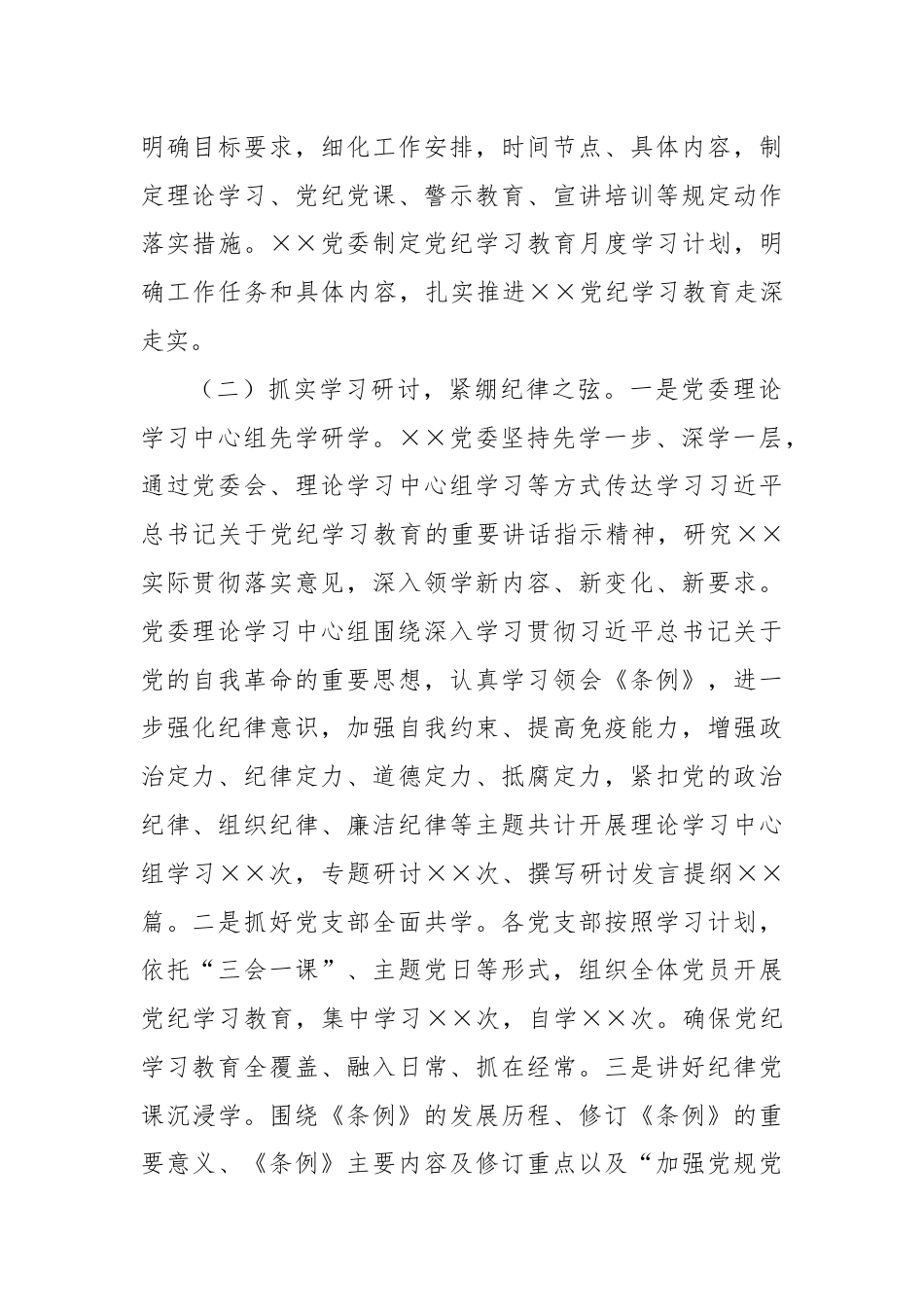 明确目标要求，细化工作安排，时间节点、具体内容，制定理论学习、党纪党课、警示教育、宣讲培训等规定动作落实措施。××党委制定党纪学习教育月度学习计划，明确工作任务和具体内容，扎实推进××党纪学习教育走深走实。

（二）抓实学习研讨，紧绷纪律之弦。一是党委理论学习中心组先学研学。××党委坚持先学一步、深学一层，通过党委会、理论学习中心组学习等方式传达学习习近平总书记关于党纪学习教育的重要讲话指示精神，研究××实际贯彻落实意见，深入领学新内容、新变化、新要求。党委理论学习中心组围绕深入学习贯彻习近平总书记关于党的自我革命的重要思想，认真学习领会《条例》，进一步强化纪律意识，加强自我约束、提高免疫能力，增强政治定力、纪律定力、道德定力、抵腐定力，紧扣党的政治纪律、组织纪律、廉洁纪律等主题共计开展理论学习中心组学习××次，专题研讨××次、撰写研讨发言提纲××篇。二是抓好党支部全面共学。各党支部按照学习计划，依托“三会一课”、主题党日等形式，组织全体党员开展党纪学习教育，集中学习××次，自学××次。确保党纪学习教育全覆盖、融入日常、抓在经常。三是讲好纪律党课沉浸学。围绕《条例》的发展历程、修订《条例》的重要意义、《条例》主要内容及修订重点以及“加强党规党